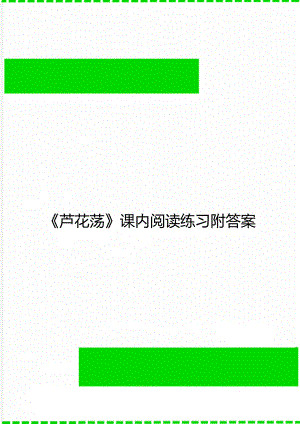 《芦花荡》课内阅读练习附答案